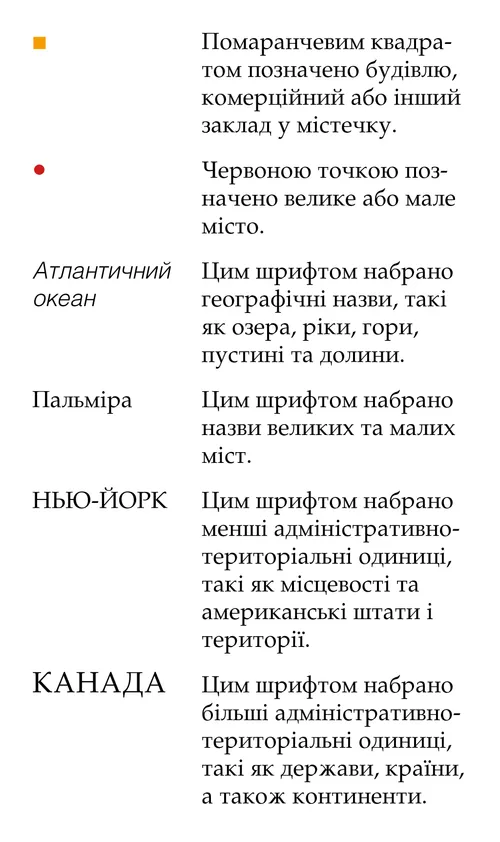 Помаранчевим квадратом позначено будівлю, комерційний або інший заклад у містечку.

Червоною точкою позначено велике або мале місто.

Атлантичний океан

Цим шрифтом набрано географічні назви, такі як озера, ріки, гори, пустині та долини.

Пальміра

Цим шрифтом набрано назви великих та малих міст.

НЬЮ-ЙОРК

Цим шрифтом набрано менші адміністративно-територіальні одиниці, такі як місцевості та американські штати і території.

КАНАДА

Цим шрифтом набрано більші адміністративно-територіальні одиниці, такі як держави, країни, а також континенти.